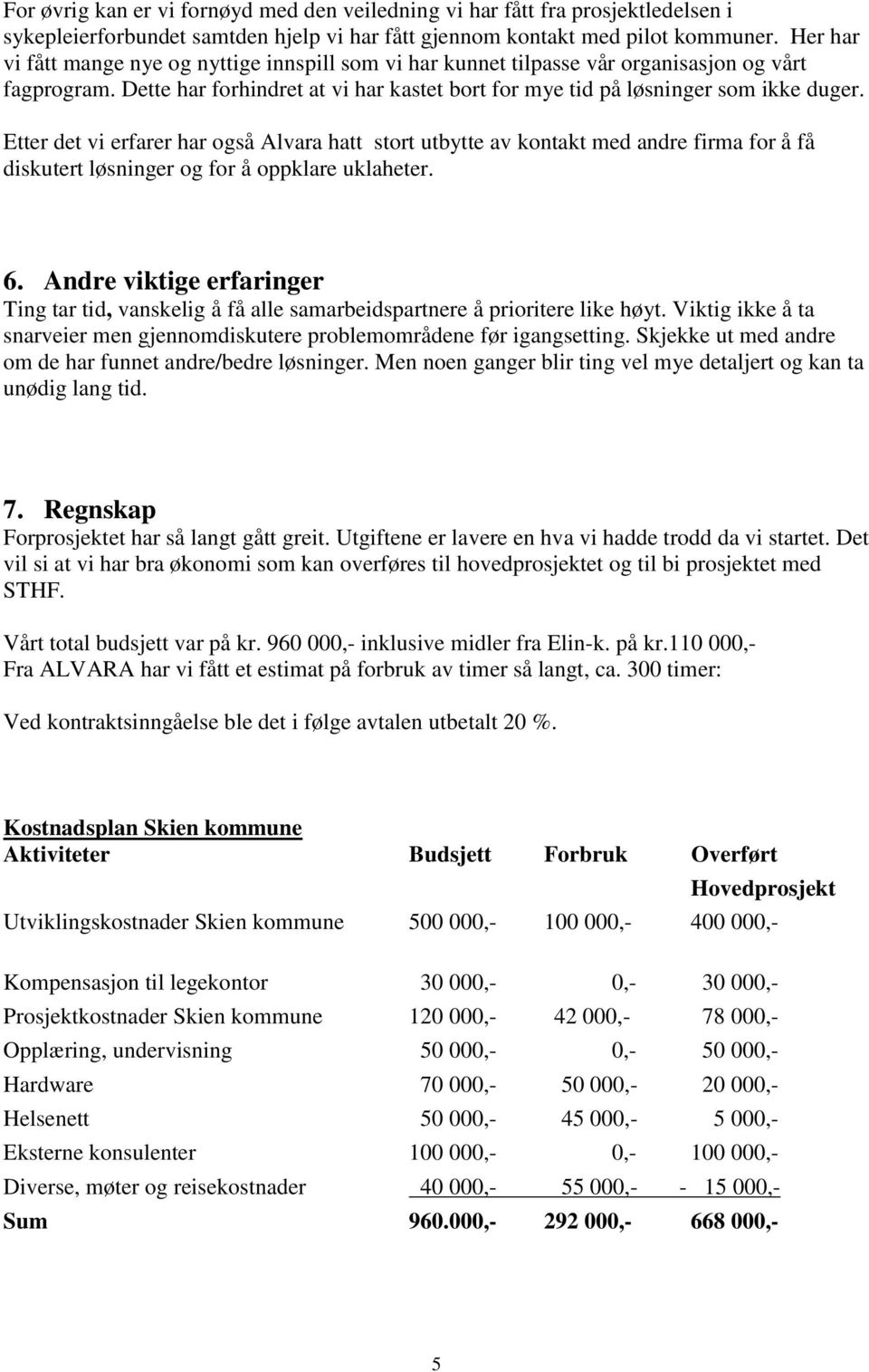 For øvrig kan er vi fornøyd med den veiledning vi har fått fra prosjektledelsen i sykepleierforbundet samtden hjelp vi har fått gjennom kontakt med pilot kommuner. Her har vi fått mange nye og nyttige innspill som vi har kunnet tilpasse vår organisasjon og vårt fagprogram. Dette har forhindret at vi har kastet bort for mye tid på løsninger som ikke duger.

Etter det vi erfarer har også Alvara hatt stort utbytte av kontakt med andre firma for å få diskutert løsninger og for å oppklare uklaheter.

6. Andre viktige erfaringer
Ting tar tid, vanskelig å få alle samarbeidspartnere å prioritere like høyt. Viktig ikke å ta snarveier men gjennomdiskutere problemområdene før igangsetting. Skjekke ut med andre om de har funnet andre/bedre løsninger. Men noen ganger blir ting vel mye detaljert og kan ta unødig lang tid.

7. Regnskap
Forprosjektet har så langt gått greit. Utgiftene er lavere en hva vi hadde trodd da vi startet. Det vil si at vi har bra økonomi som kan overføres til hovedprosjektet og til bi prosjektet med STHF.

Vårt total budsjett var på kr. 960 000,- inklusive midler fra Elin-k. på kr.110 000,-
Fra ALVARA har vi fått et estimat på forbruk av timer så langt, ca. 300 timer:

Ved kontraktsinngåelse ble det i følge avtalen utbetalt 20 %.

Kostnadsplan Skien kommune

| Aktiviteter | Budsjett | Forbruk | Overført Hovedprosjekt |
|---|---|---|---|
| Utviklingskostnader Skien kommune | 500 000,- | 100 000,- | 400 000,- |
| Kompensasjon til legekontor | 30 000,- | 0,- | 30 000,- |
| Prosjektkostnader Skien kommune | 120 000,- | 42 000,- | 78 000,- |
| Opplæring, undervisning | 50 000,- | 0,- | 50 000,- |
| Hardware | 70 000,- | 50 000,- | 20 000,- |
| Helsenett | 50 000,- | 45 000,- | 5 000,- |
| Eksterne konsulenter | 100 000,- | 0,- | 100 000,- |
| Diverse, møter og reisekostnader | 40 000,- | 55 000,- | - 15 000,- |
| Sum | 960.000,- | 292 000,- | 668 000,- |

5